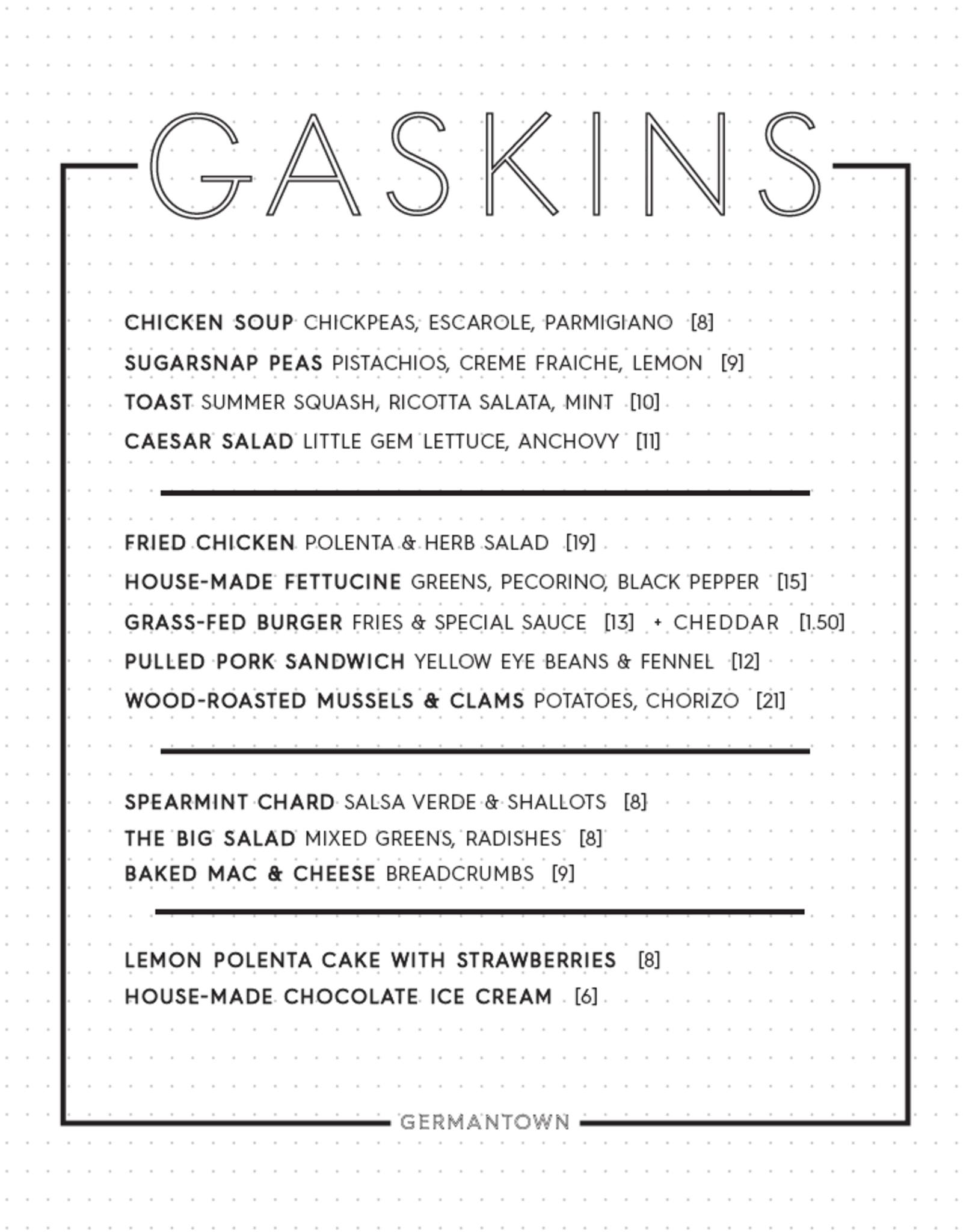 GASKINS

CHICKEN SOUP CHICKPEAS, ESCAROLE, PARMIGIANO [8]
SUGARSNAP PEAS PISTACHIOS, CREME FRAICHE, LEMON [9]
TOAST SUMMER SQUASH, RICOTTA SALATA, MINT [10]
CAESAR SALAD LITTLE GEM LETTUCE, ANCHOVY [11]

FRIED CHICKEN POLENTA & HERB SALAD [19]
HOUSE-MADE FETTUCINE GREENS, PECORINO, BLACK PEPPER [15]
GRASS-FED BURGER FRIES & SPECIAL SAUCE [13] + CHEDDAR [1.50]
PULLED PORK SANDWICH YELLOW EYE BEANS & FENNEL [12]
WOOD-ROASTED MUSSELS & CLAMS POTATOES, CHORIZO [21]

SPEARMINT CHARD SALSA VERDE & SHALLOTS [8]
THE BIG SALAD MIXED GREENS, RADISHES [8]
BAKED MAC & CHEESE BREADCRUMBS [9]

LEMON POLENTA CAKE WITH STRAWBERRIES [8]
HOUSE-MADE CHOCOLATE ICE CREAM [6]

GERMANTOWN